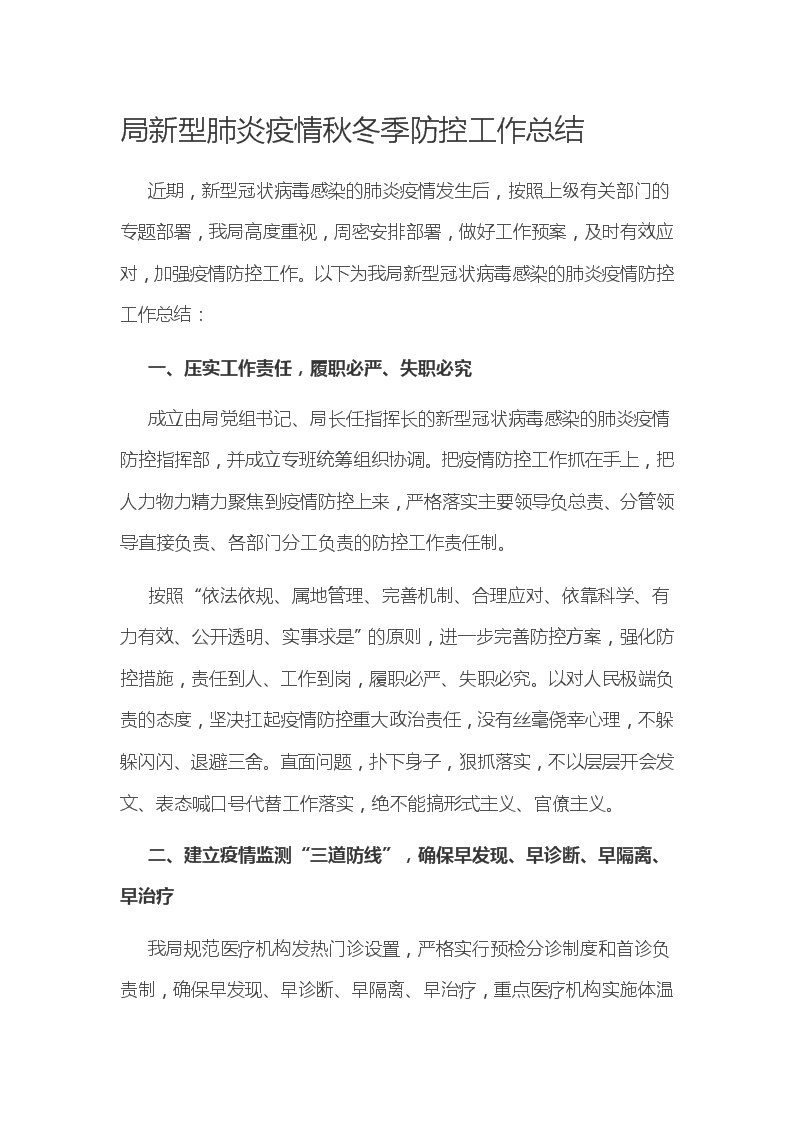 局新型肺炎疫情秋冬季防控工作总结

近期，新型冠状病毒感染的肺炎疫情发生后，按照上级有关部门的专题部署，我局高度重视，周密安排部署，做好工作预案，及时有效应对，加强疫情防控工作。以下为我局新型冠状病毒感染的肺炎疫情防控工作总结：

一、压实工作责任，履职必严、失职必究

成立由局党组书记、局长任指挥长的新型冠状病毒感染的肺炎疫情防控指挥部，并成立专班统筹组织协调。把疫情防控工作抓在手上，把人力物力精力聚焦到疫情防控上来，严格落实主要领导负总责、分管领导直接负责、各部门分工负责的防控工作责任制。

按照“依法依规、属地管理、完善机制、合理应对、依靠科学、有力有效、公开透明、实事求是”的原则，进一步完善防控方案，强化防控措施，责任到人、工作到岗，履职必严、失职必究。以对人民极端负责的态度，坚决扛起疫情防控重大政治责任，没有丝毫侥幸心理，不躲躲闪闪、退避三舍。直面问题，扑下身子，狠抓落实，不以层层开会发文、表态喊口号代替工作落实，绝不能搞形式主义、官僚主义。

二、建立疫情监测“三道防线”，确保早发现、早诊断、早隔离、早治疗

我局规范医疗机构发热门诊设置，严格实行预检分诊制度和首诊负责制，确保早发现、早诊断、早隔离、早治疗，重点医疗机构实施体温